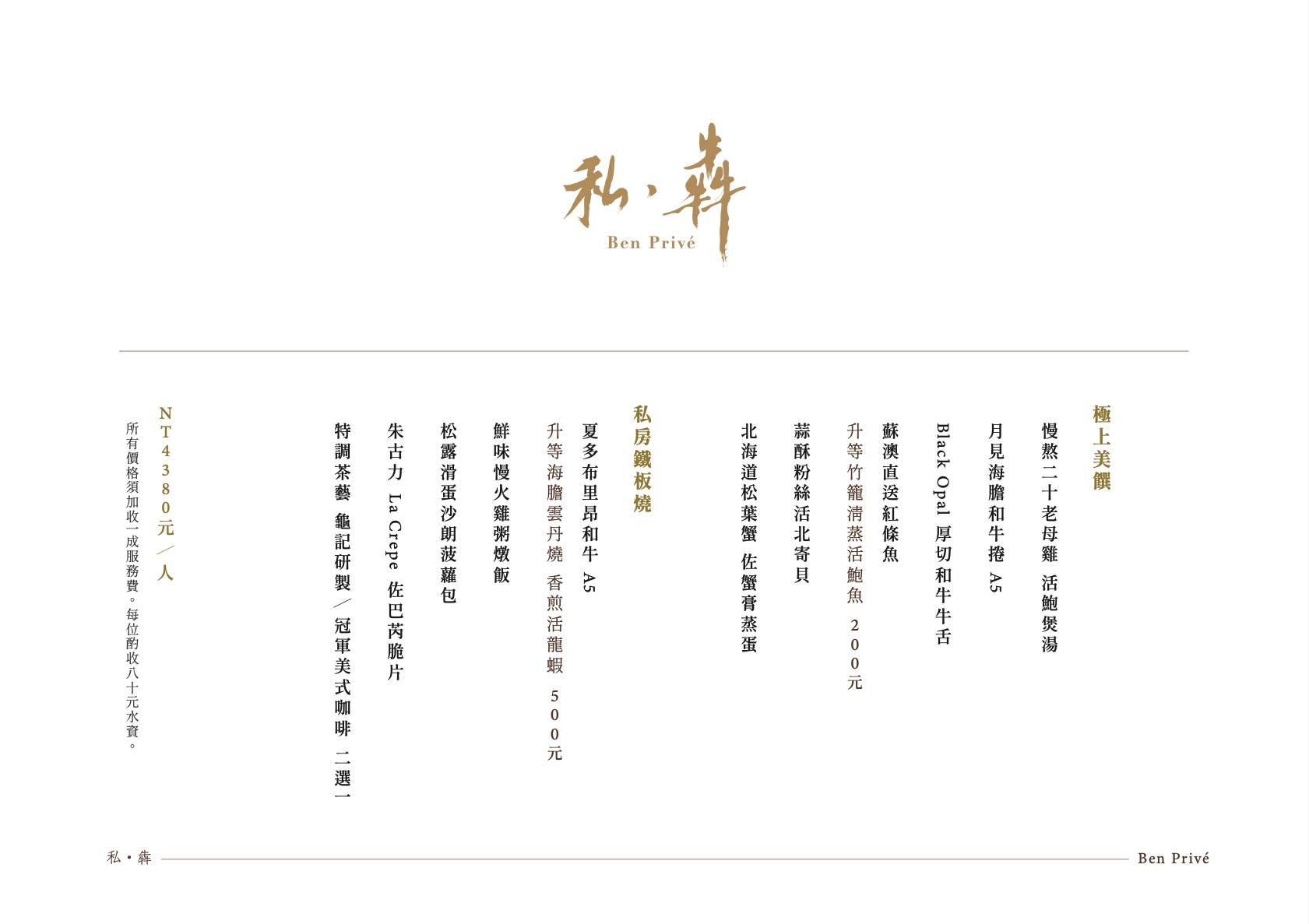 私・犇
Ben Privé

極上美饌

慢熬二十老母雞 活鮑煲湯

月見海膽和牛捲 A5

Black Opal 厚切和牛牛舌

蘇澳直送紅條魚

升等竹籠清蒸活鮑魚 200元

蒜酥粉絲活北寄貝

北海道松葉蟹 佐蟹膏蒸蛋

私房鐵板燒

夏多布里昂和牛 A5

升等海膽雲丹燒 香煎活龍蝦 500元

鮮味慢火雞粥燉飯

松露滑蛋沙朗菠蘿包

朱古力 La Crepe 佐巴芮脆片

特調茶藝 龜記研製/冠軍美式咖啡 二選一

NT4380元/人

所有價格須加收一成服務費。每位酌收八十元水資。

私・犇

Ben Privé